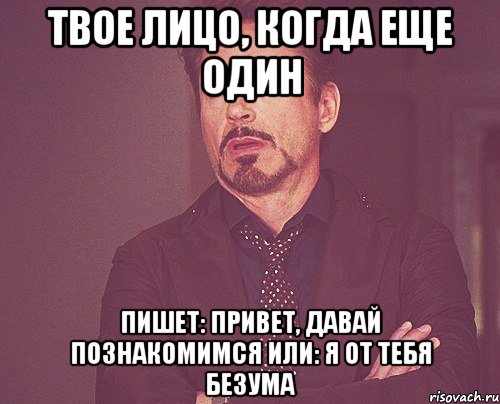 ТВОЕ ЛИЦО, КОГДА ЕЩЕ ОДИН

ПИШЕТ: ПРИВЕТ, ДАВАЙ ПОЗНАКОМИМСЯ ИЛИ: Я ОТ ТЕБЯ БЕЗУМА

risovach.ru